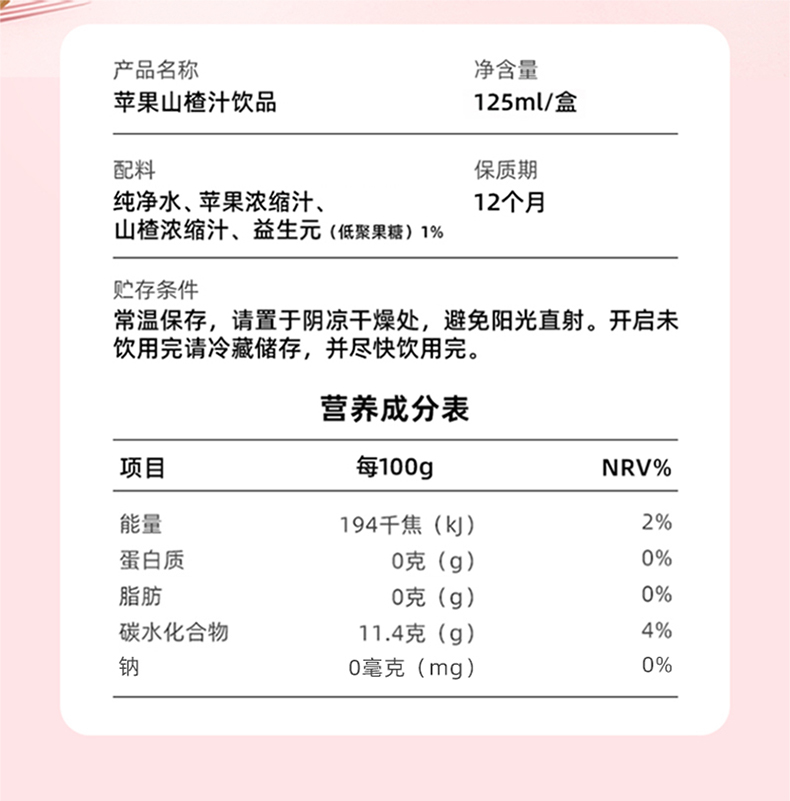 产品名称
苹果山楂汁饮品

净含量
125ml/盒

配料
纯净水、苹果浓缩汁、山楂浓缩汁、益生元（低聚果糖）1%

保质期
12个月

贮存条件
常温保存，请置于阴凉干燥处，避免阳光直射。开启未饮用完请冷藏储存，并尽快饮用完。

营养成分表

| 项目 | 每100g | NRV% |
|---|---|---|
| 能量 | 194千焦（kJ） | 2% |
| 蛋白质 | 0克（g） | 0% |
| 脂肪 | 0克（g） | 0% |
| 碳水化合物 | 11.4克（g） | 4% |
| 钠 | 0毫克（mg） | 0% |